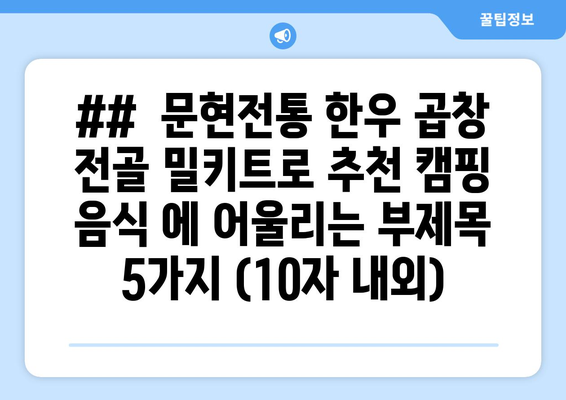 꿀팁정보

## 문현전통 한우 곱창 전골 밀키트로 추천 캠핑 음식 에 어울리는 부제목 5가지 (10자 내외)